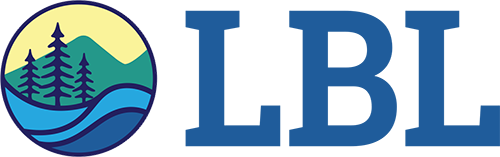 LBL